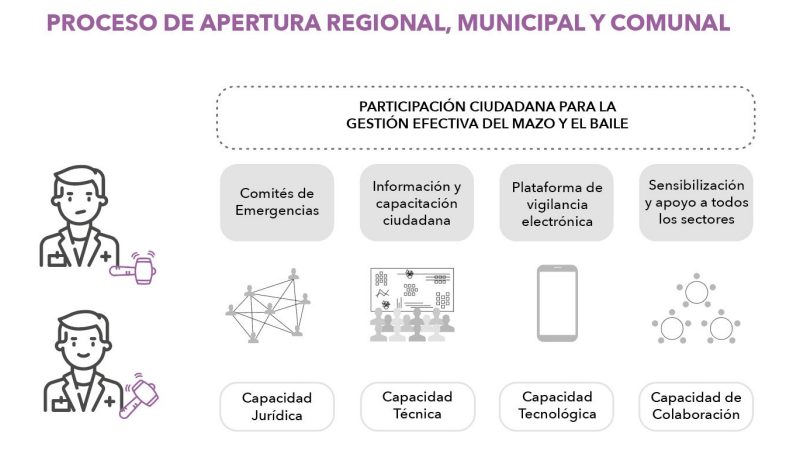 PROCESO DE APERTURA REGIONAL, MUNICIPAL Y COMUNAL

PARTICIPACIÓN CIUDADANA PARA LA GESTIÓN EFECTIVA DEL MAZO Y EL BAILE

Comités de Emergencias

Información y capacitación ciudadana

Plataforma de vigilancia electrónica

Sensibilización y apoyo a todos los sectores

Capacidad Jurídica

Capacidad Técnica

Capacidad Tecnológica

Capacidad de Colaboración